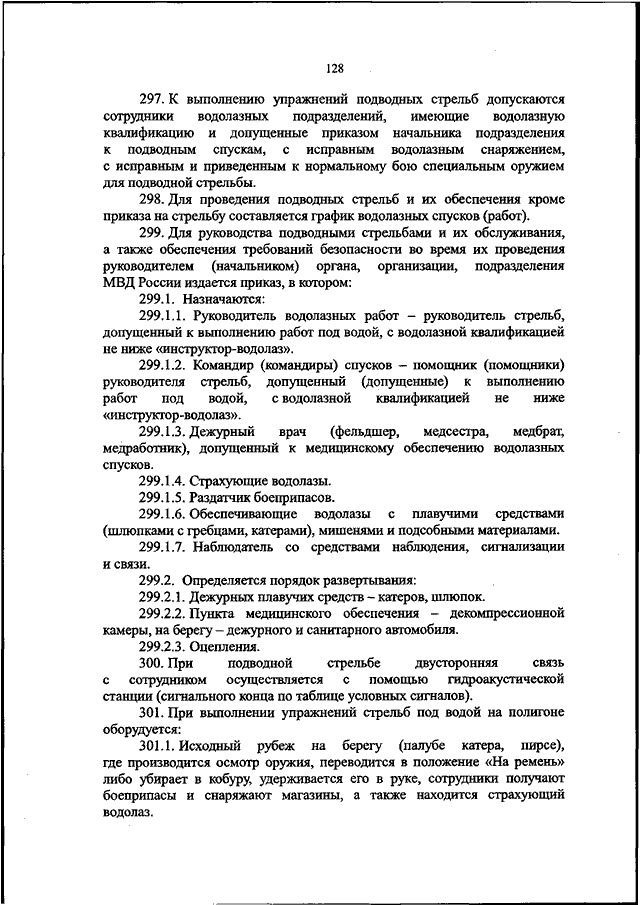 128

297. К выполнению упражнений подводных стрельб допускаются сотрудники водолазных подразделений, имеющие водолазную квалификацию и допущенные приказом начальника подразделения к подводным спускам, с исправным водолазным снаряжением, с исправным и приведенным к нормальному бою специальным оружием для подводной стрельбы.

298. Для проведения подводных стрельб и их обеспечения кроме приказа на стрельбу составляется график водолазных спусков (работ).

299. Для руководства подводными стрельбами и их обслуживания, а также обеспечения требований безопасности во время их проведения руководителем (начальником) органа, организации, подразделения МВД России издается приказ, в котором:

299.1. Назначаются:

299.1.1. Руководитель водолазных работ – руководитель стрельб, допущенный к выполнению работ под водой, с водолазной квалификацией не ниже «инструктор-водолаз».

299.1.2. Командир (командиры) спусков – помощник (помощники) руководителя стрельб, допущенный (допущенные) к выполнению работ под водой, с водолазной квалификацией не ниже «инструктор-водолаз».

299.1.3. Дежурный врач (фельдшер, медсестра, медбрат, медработник), допущенный к медицинскому обеспечению водолазных спусков.

299.1.4. Страхующие водолазы.

299.1.5. Раздатчик боеприпасов.

299.1.6. Обеспечивающие водолазы с плавучими средствами (шлюпками с гребцами, катерами), мишенями и подсобными материалами.

299.1.7. Наблюдатель со средствами наблюдения, сигнализации и связи.

299.2. Определяется порядок развертывания:

299.2.1. Дежурных плавучих средств – катеров, шлюпок.

299.2.2. Пункта медицинского обеспечения – декомпрессионной камеры, на берегу – дежурного и санитарного автомобиля.

299.2.3. Оцепления.

300. При подводной стрельбе двусторонняя связь с сотрудником осуществляется с помощью гидроакустической станции (сигнального конца по таблице условных сигналов).

301. При выполнении упражнений стрельб под водой на полигоне оборудуется:

301.1. Исходный рубеж на берегу (палубе катера, пирсе), где производится осмотр оружия, переводится в положение «На ремень» либо убирает в кобуру, удерживается его в руке, сотрудники получают боеприпасы и снаряжают магазины, а также находится страхующий водолаз.